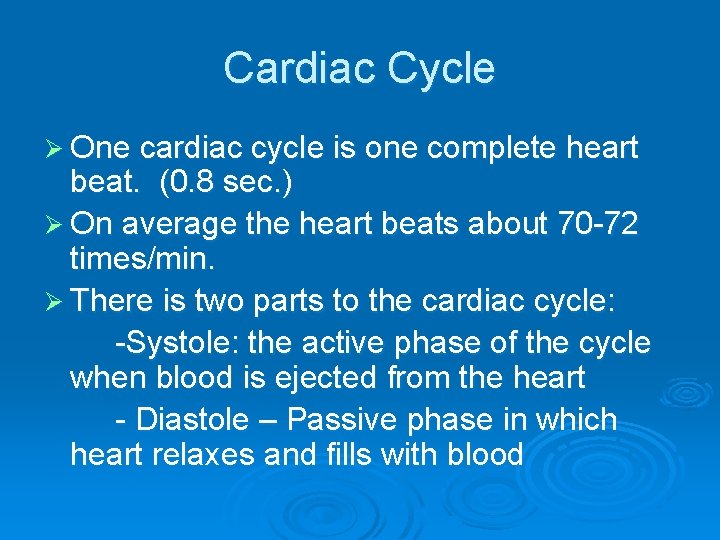 Cardiac Cycle

➢ One cardiac cycle is one complete heart beat. (0.8 sec.)

➢ On average the heart beats about 70-72 times/min.

➢ There is two parts to the cardiac cycle:

-Systole: the active phase of the cycle when blood is ejected from the heart

- Diastole – Passive phase in which heart relaxes and fills with blood